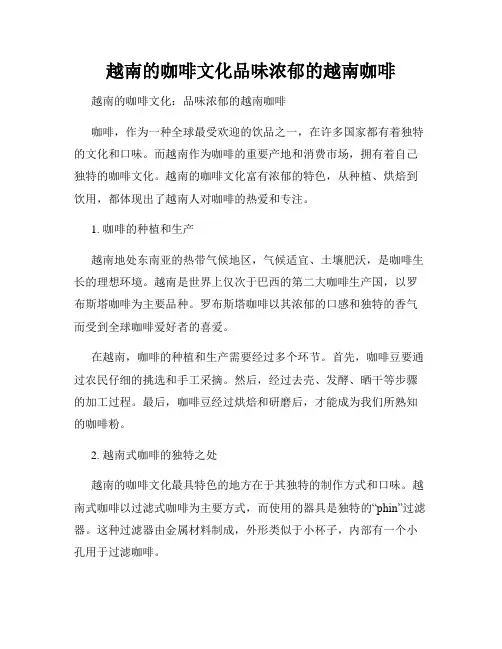 越南的咖啡文化品味浓郁的越南咖啡

越南的咖啡文化：品味浓郁的越南咖啡

咖啡，作为一种全球最受欢迎的饮品之一，在许多国家都有着独特的文化和口味。而越南作为咖啡的重要产地和消费市场，拥有着自己独特的咖啡文化。越南的咖啡文化富有浓郁的特色，从种植、烘焙到饮用，都体现出了越南人对咖啡的热爱和专注。

1. 咖啡的种植和生产

越南地处东南亚的热带气候地区，气候适宜、土壤肥沃，是咖啡生长的理想环境。越南是世界上仅次于巴西的第二大咖啡生产国，以罗布斯塔咖啡为主要品种。罗布斯塔咖啡以其浓郁的口感和独特的香气而受到全球咖啡爱好者的喜爱。

在越南，咖啡的种植和生产需要经过多个环节。首先，咖啡豆要通过农民仔细的挑选和手工采摘。然后，经过去壳、发酵、晒干等步骤的加工过程。最后，咖啡豆经过烘焙和研磨后，才能成为我们所熟知的咖啡粉。

2. 越南式咖啡的独特之处

越南的咖啡文化最具特色的地方在于其独特的制作方式和口味。越南式咖啡以过滤式咖啡为主要方式，而使用的器具是独特的“phin”过滤器。这种过滤器由金属材料制成，外形类似于小杯子，内部有一个小孔用于过滤咖啡。